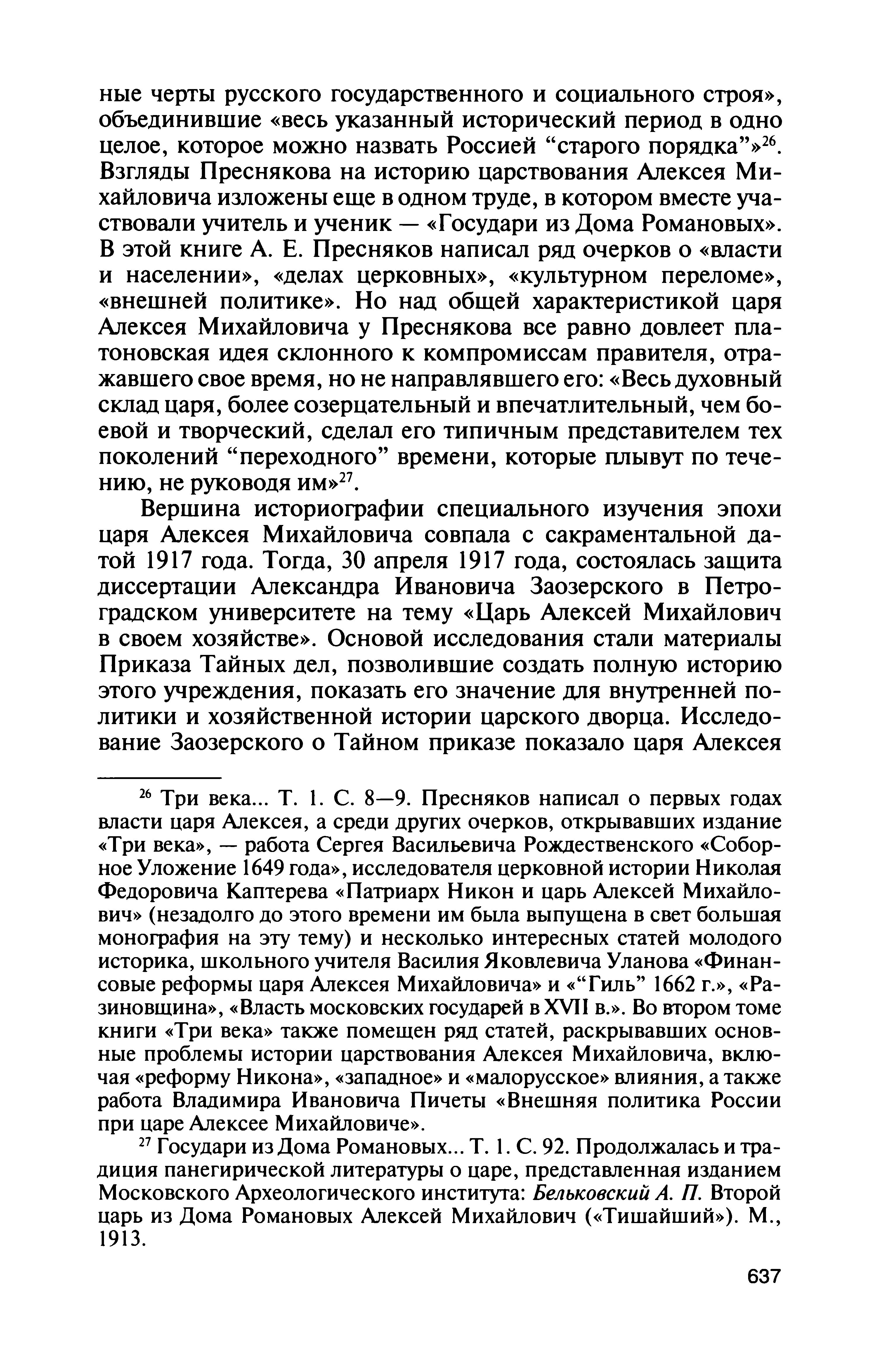 ные черты русского государственного и социального строя», объединившие «весь указанный исторический период в одно целое, которое можно назвать Россией “старого порядка”»$^{26}$. Взгляды Преснякова на историю царствования Алексея Михайловича изложены еще в одном труде, в котором вместе участвовали учитель и ученик — «Государи из Дома Романовых». В этой книге А. Е. Пресняков написал ряд очерков о «власти и населении», «делах церковных», «культурном переломе», «внешней политике». Но над общей характеристикой царя Алексея Михайловича у Преснякова все равно довлеет платоновская идея склонного к компромиссам правителя, отражавшего свое время, но не направлявшего его: «Весь духовный склад царя, более созерцательный и впечатлительный, чем боевой и творческий, сделал его типичным представителем тех поколений “переходного” времени, которые плывут по течению, не руководя им»$^{27}$.

Вершина историографии специального изучения эпохи царя Алексея Михайловича совпала с сакраментальной датой 1917 года. Тогда, 30 апреля 1917 года, состоялась защита диссертации Александра Ивановича Заозерского в Петроградском университете на тему «Царь Алексей Михайлович в своем хозяйстве». Основой исследования стали материалы Приказа Тайных дел, позволившие создать полную историю этого учреждения, показать его значение для внутренней политики и хозяйственной истории царского дворца. Исследование Заозерского о Тайном приказе показало царя Алексея

$^{26}$ Три века... Т. 1. С. 8—9. Пресняков написал о первых годах власти царя Алексея, а среди других очерков, открывавших издание «Три века», — работа Сергея Васильевича Рождественского «Соборное Уложение 1649 года», исследователя церковной истории Николая Федоровича Каптерева «Патриарх Никон и царь Алексей Михайлович» (незадолго до этого времени им была выпущена в свет большая монография на эту тему) и несколько интересных статей молодого историка, школьного учителя Василия Яковлевича Уланова «Финансовые реформы царя Алексея Михайловича» и «“Гиль” 1662 г.», «Разиновщина», «Власть московских государей в XVII в.». Во втором томе книги «Три века» также помещен ряд статей, раскрывавших основные проблемы истории царствования Алексея Михайловича, включая «реформу Никона», «западное» и «малорусское» влияния, а также работа Владимира Ивановича Пичеты «Внешняя политика России при царе Алексее Михайловиче».

$^{27}$ Государи из Дома Романовых... Т. 1. С. 92. Продолжалась и традиция панегирической литературы о царе, представленная изданием Московского Археологического института: Бельковский А. П. Второй царь из Дома Романовых Алексей Михайлович («Тишайший»). М., 1913.

637